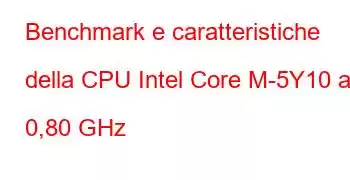 Benchmark e caratteristiche della CPU Intel Core M-5Y10 a 0,80 GHz